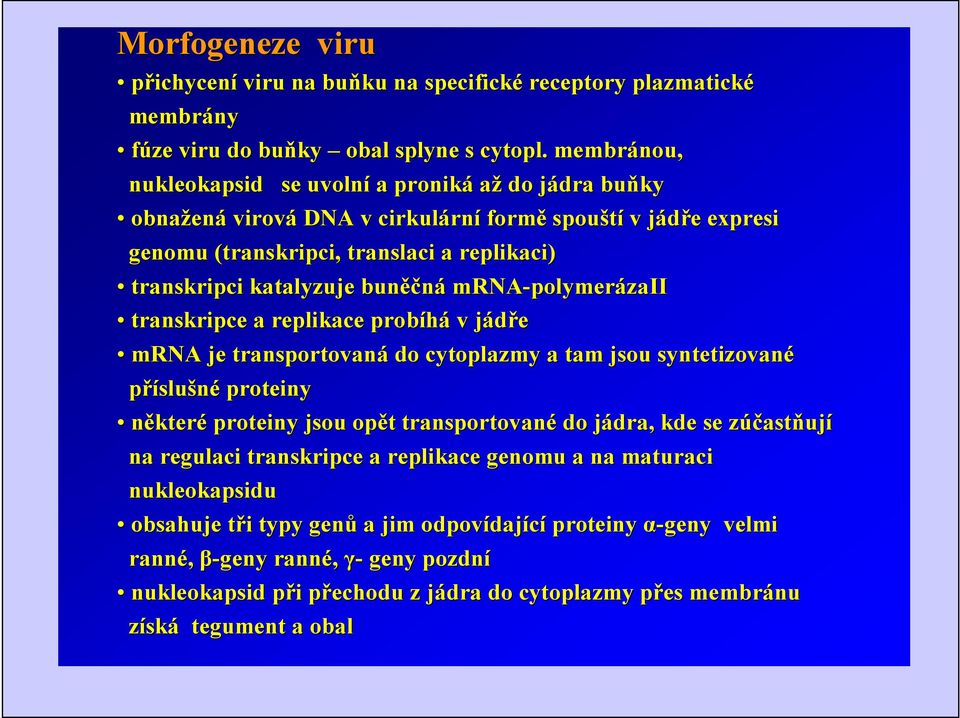 Morfogeneze viru

• přichycení viru na buňku na specifické receptory plazmatické membrány

• fúze viru do buňky – obal splyne s cytopl. membránou, nukleokapsid se uvolní a proniká až do jádra buňky

• obnažená virová DNA v cirkulární formě spouští v jádře expresi genomu (transkripci, translaci a replikaci)

• transkripci katalyzuje buněčná mRNA-polymerázaII

• transkripce a replikace probíhá v jádře

• mRNA je transportovaná do cytoplazmy a tam jsou syntetizované příslušné proteiny

• některé proteiny jsou opět transportované do jádra, kde se zúčastňují na regulaci transkripce a replikace genomu a na maturaci nukleokapsidu

• obsahuje tři typy genů a jim odpovídající proteiny α-geny velmi ranné, β-geny ranné, γ- geny pozdní

• nukleokapsid při přechodu z jádra do cytoplazmy přes membránu získá tegument a obal